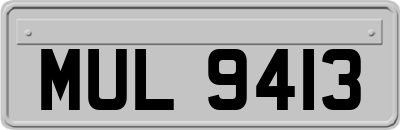 MUL 9413